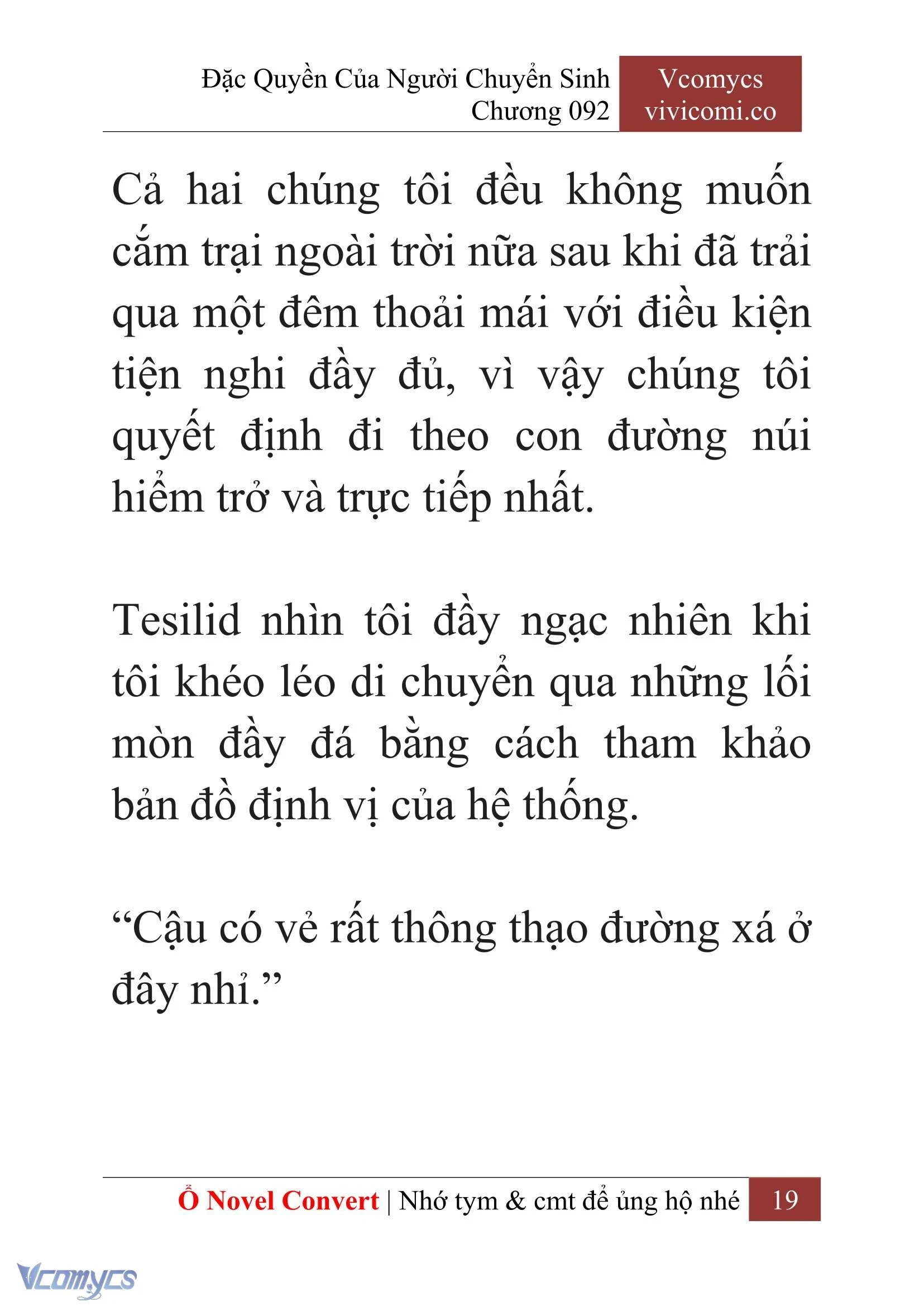 Đặc Quyền Của Người Chuyển Sinh
Chương 092

Vcomycs
vivicomi.co

Cả hai chúng tôi đều không muốn cắm trại ngoài trời nữa sau khi đã trải qua một đêm thoải mái với điều kiện tiện nghi đầy đủ, vì vậy chúng tôi quyết định đi theo con đường núi hiểm trở và trực tiếp nhất.

Tesilid nhìn tôi đầy ngạc nhiên khi tôi khéo léo di chuyển qua những lối mòn đầy đá bằng cách tham khảo bản đồ định vị của hệ thống.

“Cậu có vẻ rất thông thạo đường xá ở đây nhỉ.”

Ổ Novel Convert | Nhớ tym & cmt để ủng hộ nhé 19

Vcomycs